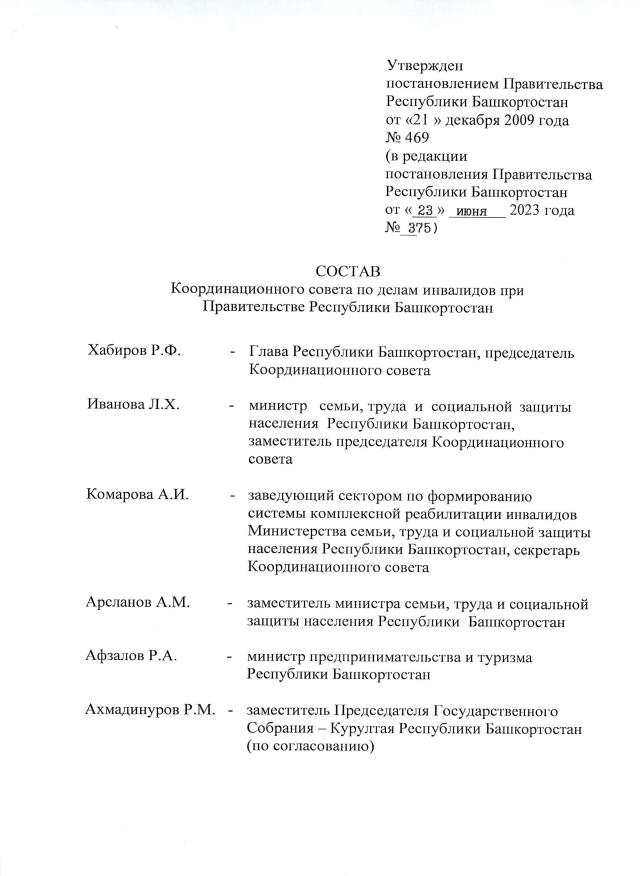 Утвержден
постановлением Правительства
Республики Башкортостан
от «21 » декабря 2009 года
№ 469
(в редакции
постановления Правительства
Республики Башкортостан
от « 23 » июня 2023 года
№ 375)

СОСТАВ
Координационного совета по делам инвалидов при Правительстве Республики Башкортостан

Хабиров Р.Ф. - Глава Республики Башкортостан, председатель Координационного совета

Иванова Л.Х. - министр семьи, труда и социальной защиты населения Республики Башкортостан, заместитель председателя Координационного совета

Комарова А.И. - заведующий сектором по формированию системы комплексной реабилитации инвалидов Министерства семьи, труда и социальной защиты населения Республики Башкортостан, секретарь Координационного совета

Арсланов А.М. - заместитель министра семьи, труда и социальной защиты населения Республики Башкортостан

Афзалов Р.А. - министр предпринимательства и туризма Республики Башкортостан

Ахмадинуров Р.М. - заместитель Председателя Государственного Собрания – Курултая Республики Башкортостан (по согласованию)